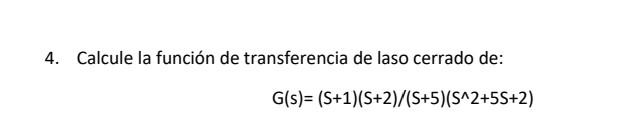 4. Calcule la función de transferencia de laso cerrado de:

G(s)= (S+1)(S+2)/(S+5)(S^2+5S+2)